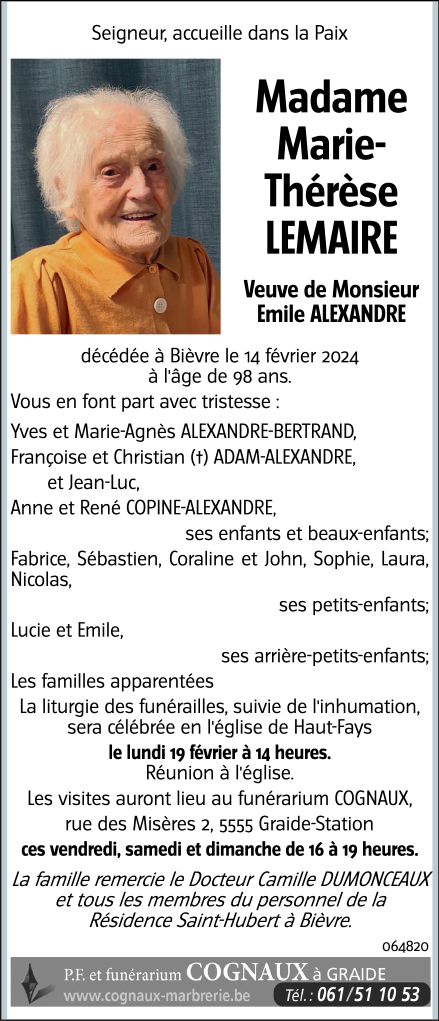 Seigneur, accueille dans la Paix

Madame Marie-Thérèse LEMAIRE

Veuve de Monsieur Emile ALEXANDRE

décédée à Bièvre le 14 février 2024 à l'âge de 98 ans.

Vous en font part avec tristesse :

Yves et Marie-Agnès ALEXANDRE-BERTRAND,
Françoise et Christian (†) ADAM-ALEXANDRE,
et Jean-Luc,
Anne et René COPINE-ALEXANDRE,
ses enfants et beaux-enfants;
Fabrice, Sébastien, Coraline et John, Sophie, Laura, Nicolas,
ses petits-enfants;
Lucie et Emile,
ses arrière-petits-enfants;
Les familles apparentées

La liturgie des funérailles, suivie de l'inhumation, sera célébrée en l'église de Haut-Fays
le lundi 19 février à 14 heures.
Réunion à l'église.
Les visites auront lieu au funérarium COGNAUX, rue des Misères 2, 5555 Graide-Station
ces vendredi, samedi et dimanche de 16 à 19 heures.

La famille remercie le Docteur Camille DUMONCEAUX et tous les membres du personnel de la Résidence Saint-Hubert à Bièvre.

064820

P.F. et funérarium COGNAUX à GRAIDE
www.cognaux-marbrerie.be Tél. : 061/51 10 53